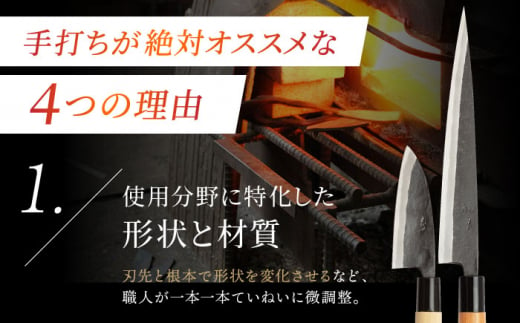 手打ちが絶対オススメな

4つの理由

1.

使用分野に特化した

形状と材質

刃先と根本で形状を変化させるなど、職人が一本一本ていねいに微調整。